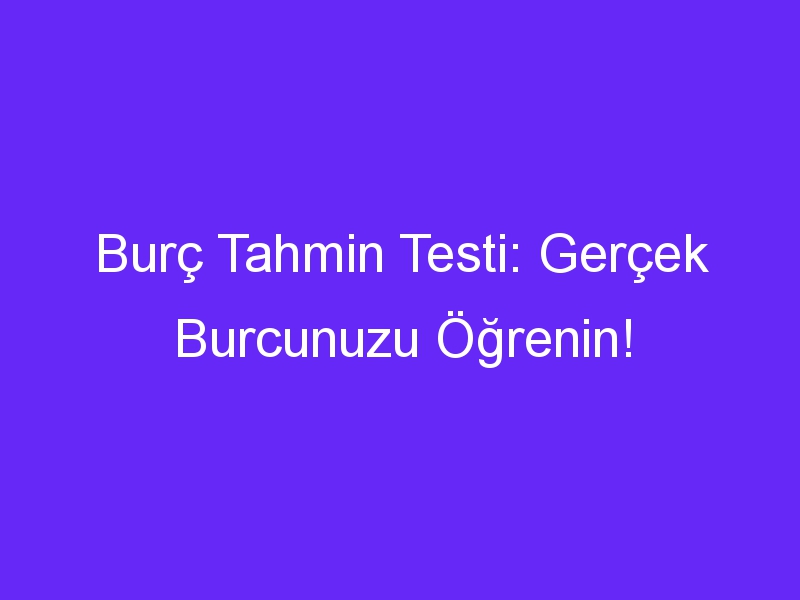 Burç Tahmin Testi: Gerçek Burcunuzu Öğrenin!